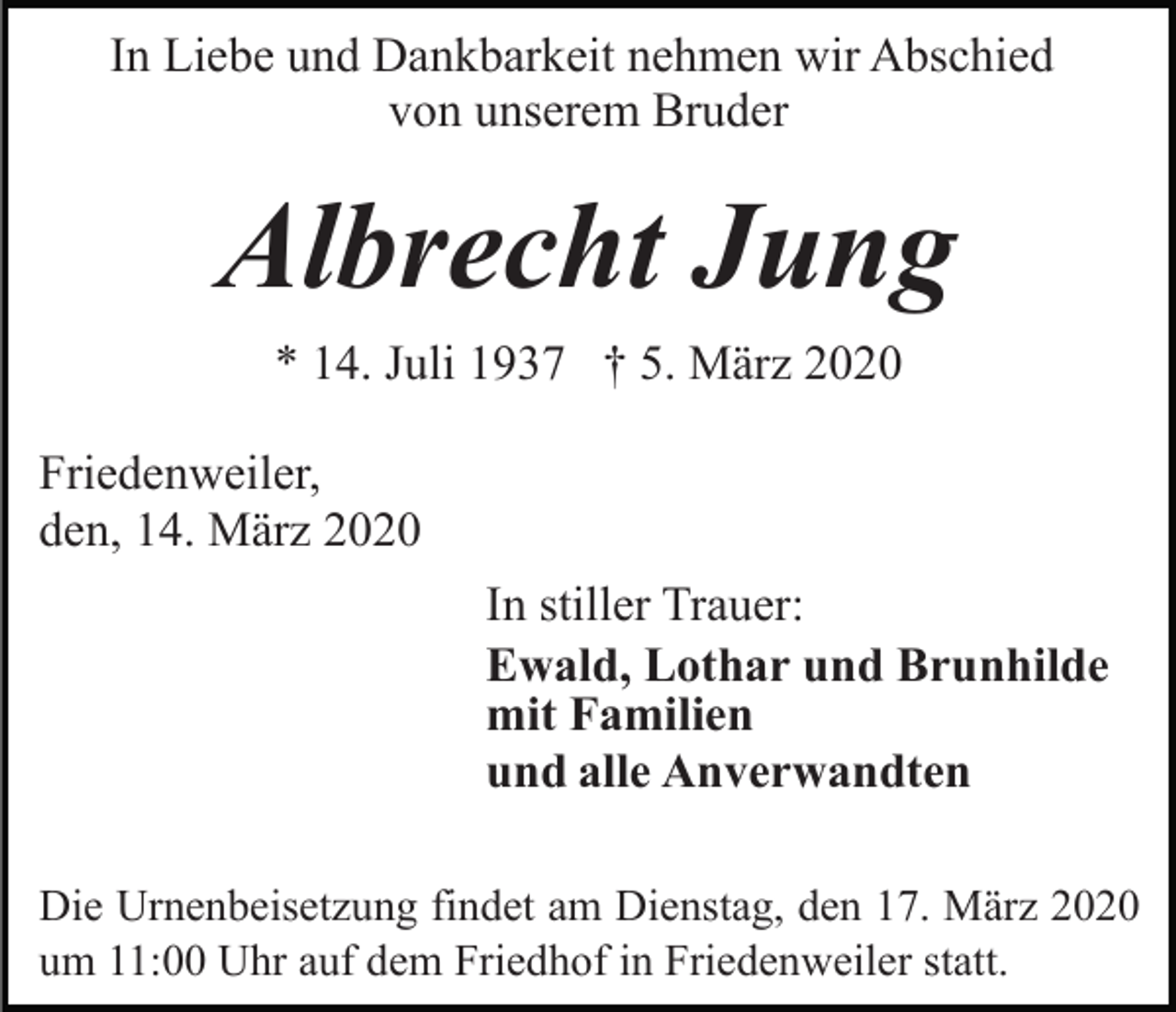 In Liebe und Dankbarkeit nehmen wir Abschied von unserem Bruder

Albrecht Jung

* 14. Juli 1937 † 5. März 2020

Friedenweiler,
den, 14. März 2020

In stiller Trauer:
Ewald, Lothar und Brunhilde mit Familien
und alle Anverwandten

Die Urnenbeisetzung findet am Dienstag, den 17. März 2020 um 11:00 Uhr auf dem Friedhof in Friedenweiler statt.